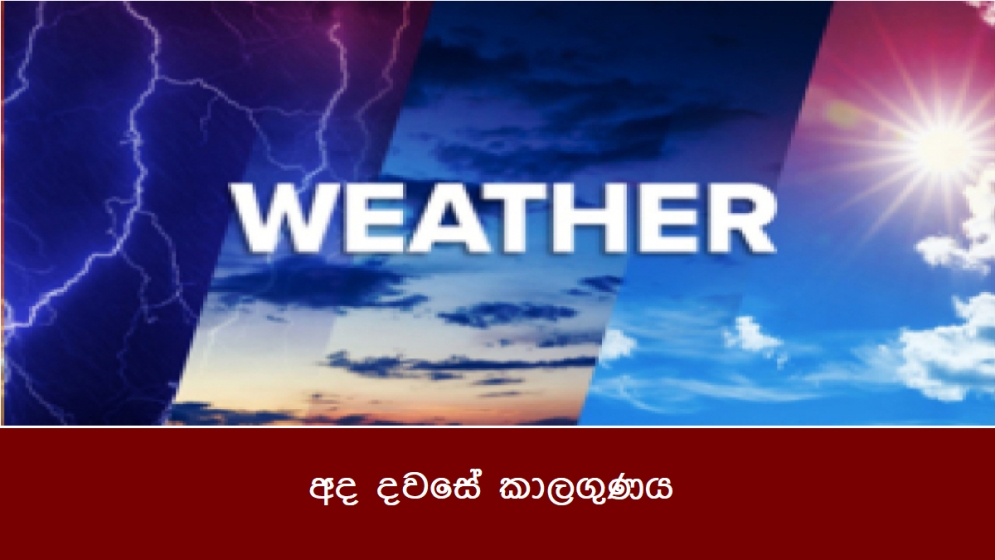 WEATHER

අද දවසේ කාලගුණය